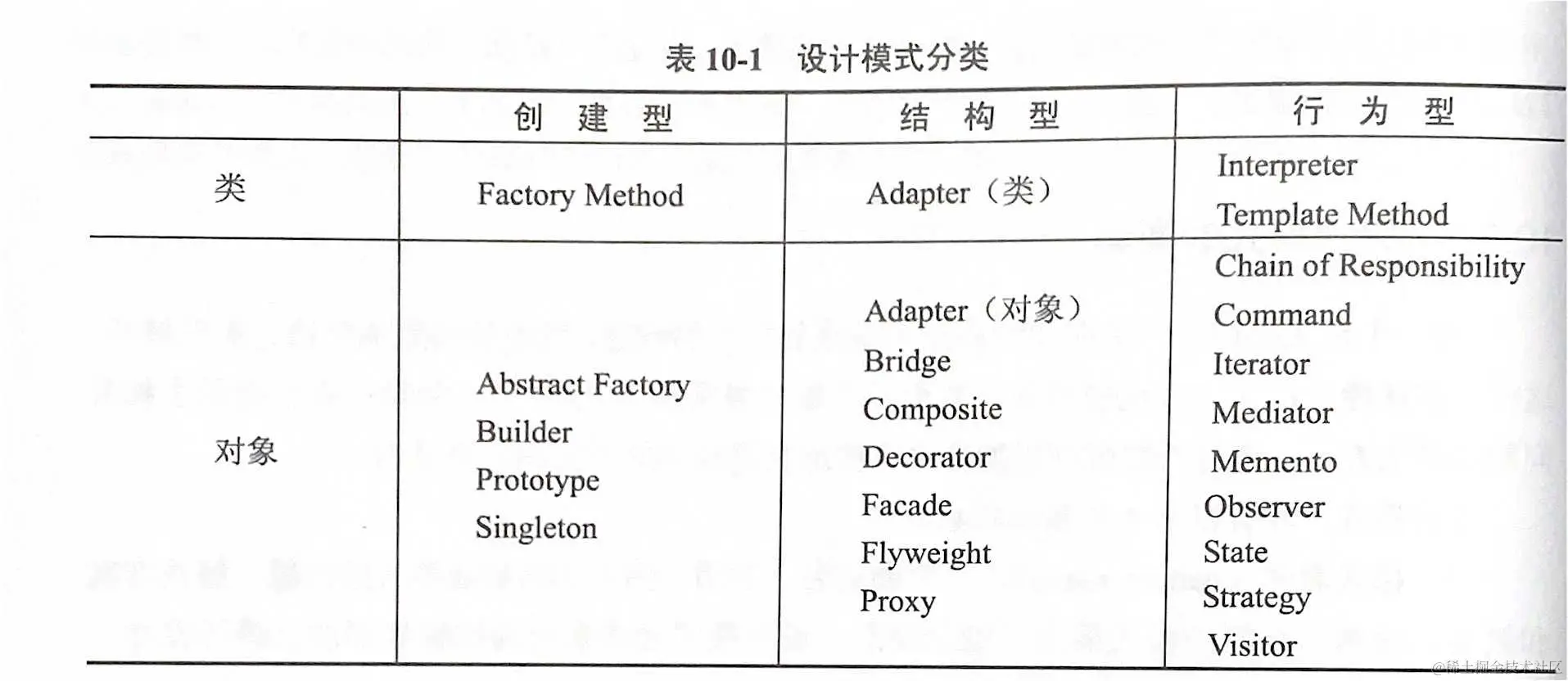 表 10-1　设计模式分类

|  | 创　建　型 | 结　构　型 | 行　为　型 |
|---|---|---|---|
| 类 | Factory Method | Adapter（类） | Interpreter<br>Template Method |
| 对象 | Abstract Factory<br>Builder<br>Prototype<br>Singleton | Adapter（对象）<br>Bridge<br>Composite<br>Decorator<br>Facade<br>Flyweight<br>Proxy | Chain of Responsibility<br>Command<br>Iterator<br>Mediator<br>Memento<br>Observer<br>State<br>Strategy<br>Visitor |

@稀土掘金技术社区